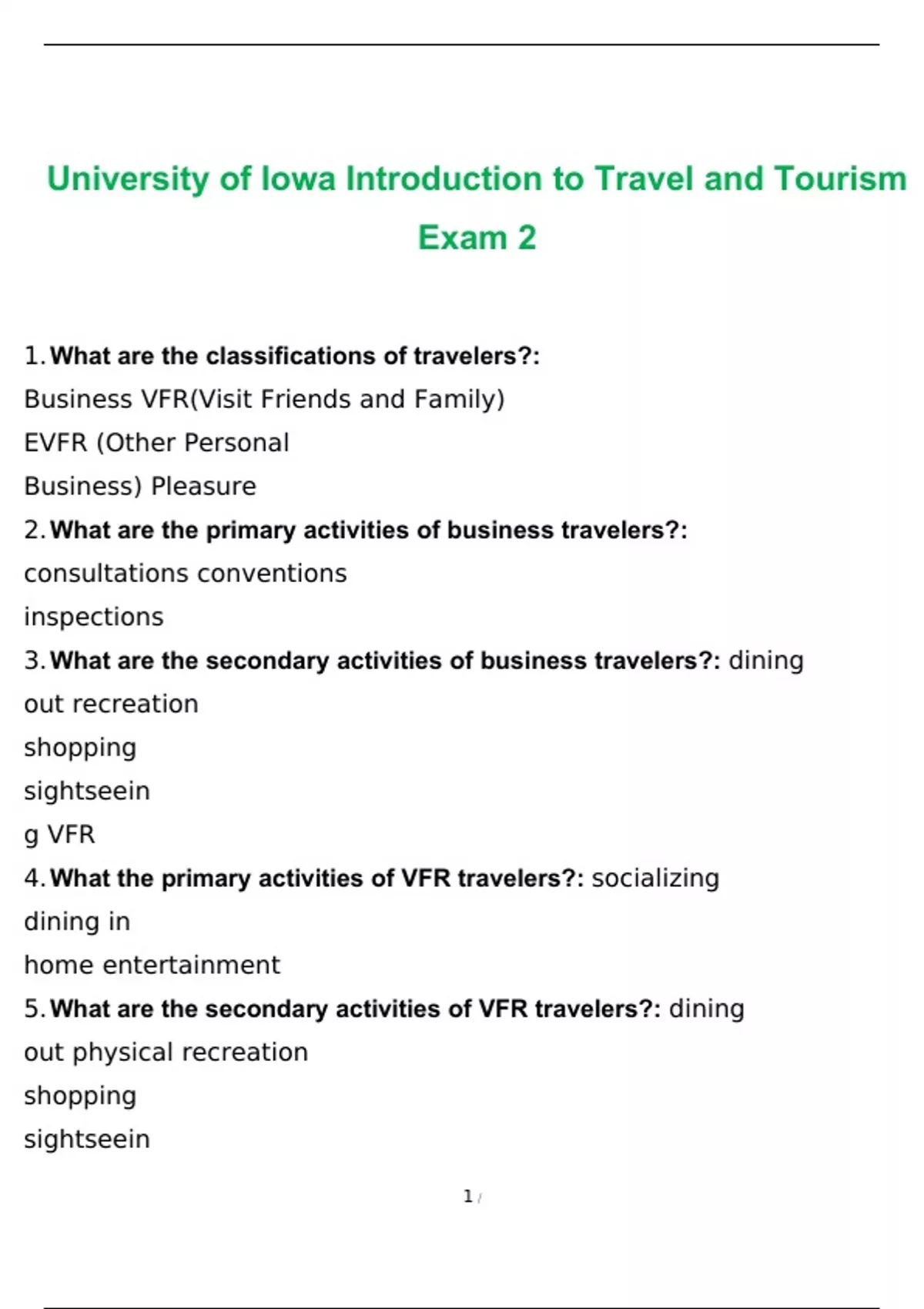 University of Iowa Introduction to Travel and Tourism Exam 2

1. What are the classifications of travelers?:
Business VFR(Visit Friends and Family)
EVFR (Other Personal
Business) Pleasure

2. What are the primary activities of business travelers?:
consultations conventions
inspections

3. What are the secondary activities of business travelers?: dining
out recreation
shopping
sightseein
g VFR

4. What the primary activities of VFR travelers?: socializing
dining in
home entertainment

5. What are the secondary activities of VFR travelers?: dining
out physical recreation
shopping
sightseein

1 /